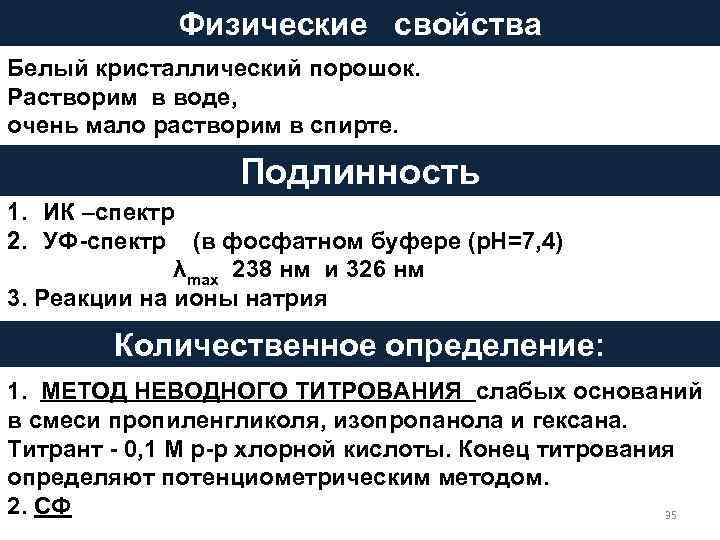 Физические свойства

Белый кристаллический порошок.
Растворим в воде,
очень мало растворим в спирте.

Подлинность

1. ИК –спектр
2. УФ-спектр (в фосфатном буфере (рН=7,4)
$\lambda_{max}$ 238 нм и 326 нм
3. Реакции на ионы натрия

Количественное определение:

1. МЕТОД НЕВОДНОГО ТИТРОВАНИЯ слабых оснований в смеси пропиленгликоля, изопропанола и гексана. Титрант - 0,1 М р-р хлорной кислоты. Конец титрования определяют потенциометрическим методом.
2. СФ

35